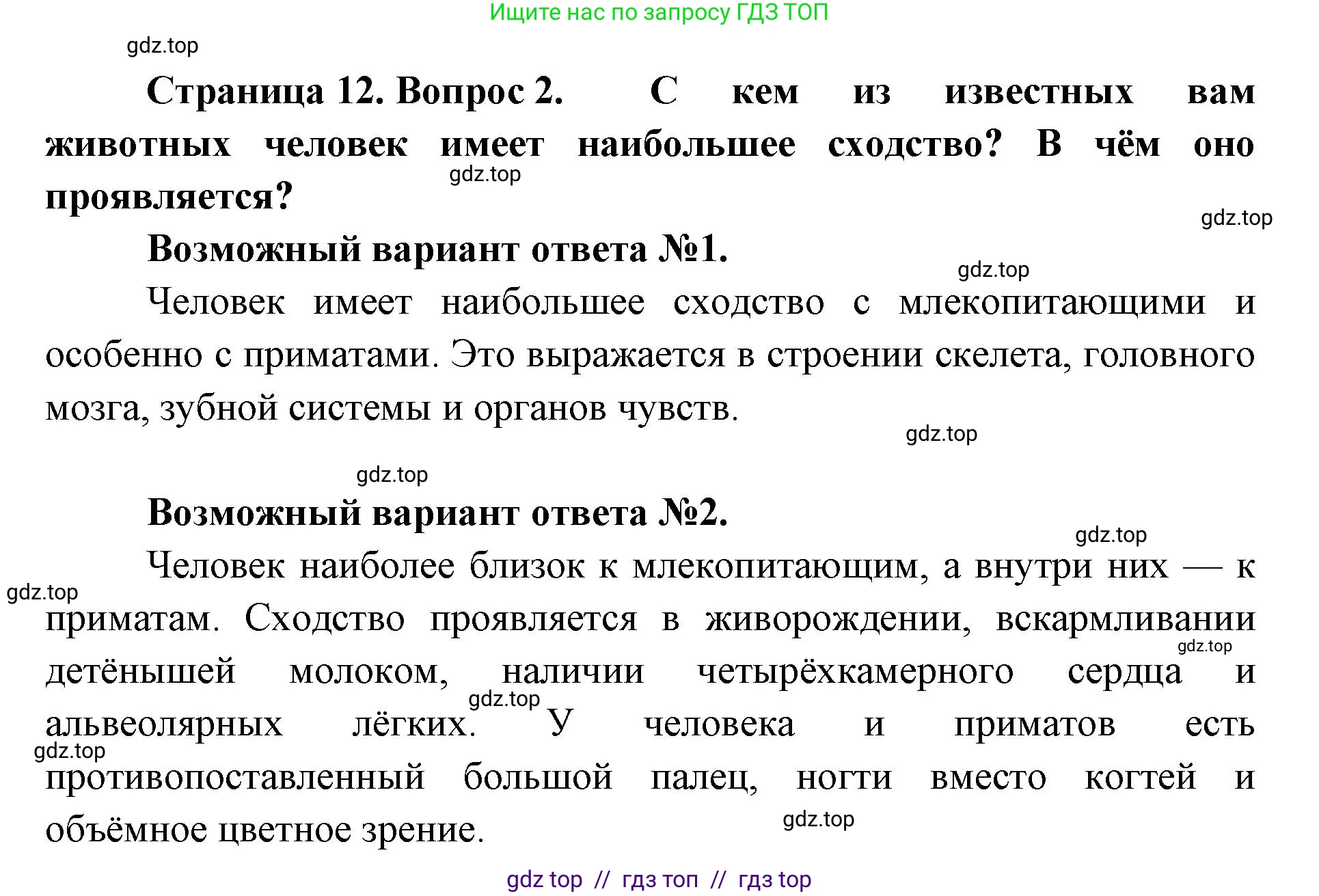 Ищите нас по запросу ГДЗ ТОП

gdz.top

Страница 12. Вопрос 2. С кем из известных вам животных человек имеет наибольшее сходство? В чём оно проявляется?

gdz.top

gdz.top

Возможный вариант ответа №1.

gdz.top

Человек имеет наибольшее сходство с млекопитающими и особенно с приматами. Это выражается в строении скелета, головного мозга, зубной системы и органов чувств.

gdz.top

gdz.top

Возможный вариант ответа №2.

gdz.top

Человек наиболее близок к млекопитающим, а внутри них — к приматам. Сходство проявляется в живорождении, вскармливании детёнышей молоком, наличии четырёхкамерного сердца и альвеолярных лёгких. У человека и приматов есть противопоставленный большой палец, ногти вместо когтей и объёмное цветное зрение.

gdz.top

gdz.top

gdz.top

gdz.top

gdz.top

gdz top // гдз топ // гдз top